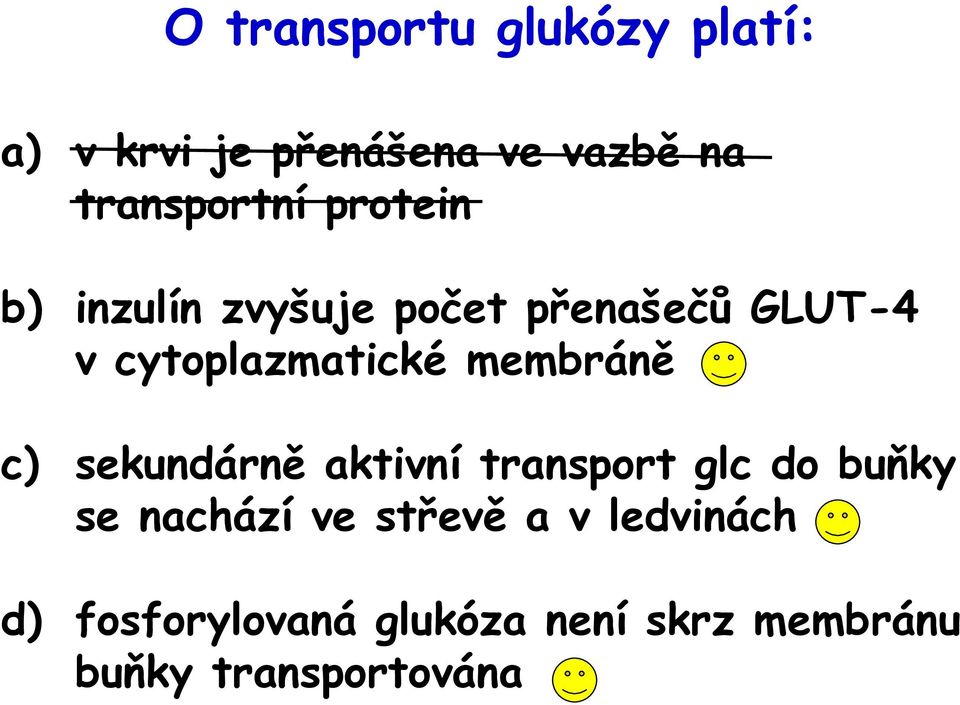 O transportu glukózy platí:

a) v krvi je přenášena ve vazbě na transportní protein

b) inzulín zvyšuje počet přenašečů GLUT-4 v cytoplazmatické membráně

c) sekundárně aktivní transport glc do buňky se nachází ve střevě a v ledvinách

d) fosforylovaná glukóza není skrz membránu buňky transportována